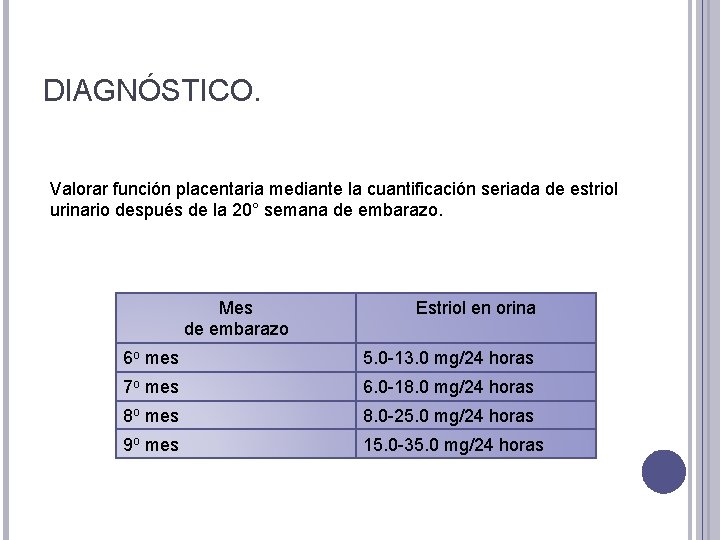 DIAGNÓSTICO.

Valorar función placentaria mediante la cuantificación seriada de estriol urinario después de la 20° semana de embarazo.

| Mes de embarazo | Estriol en orina |
|---|---|
| 6º mes | 5.0-13.0 mg/24 horas |
| 7º mes | 6.0-18.0 mg/24 horas |
| 8º mes | 8.0-25.0 mg/24 horas |
| 9º mes | 15.0-35.0 mg/24 horas |